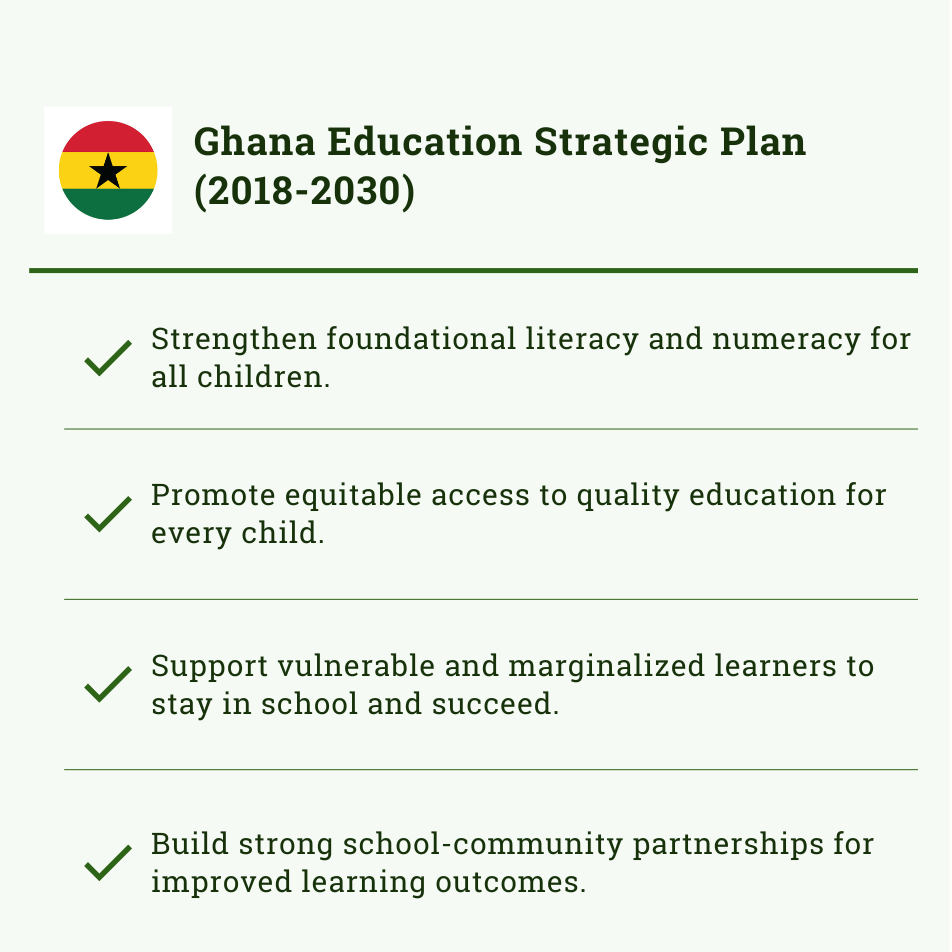 Ghana Education Strategic Plan (2018-2030)

Strengthen foundational literacy and numeracy for all children.

Promote equitable access to quality education for every child.

Support vulnerable and marginalized learners to stay in school and succeed.

Build strong school-community partnerships for improved learning outcomes.